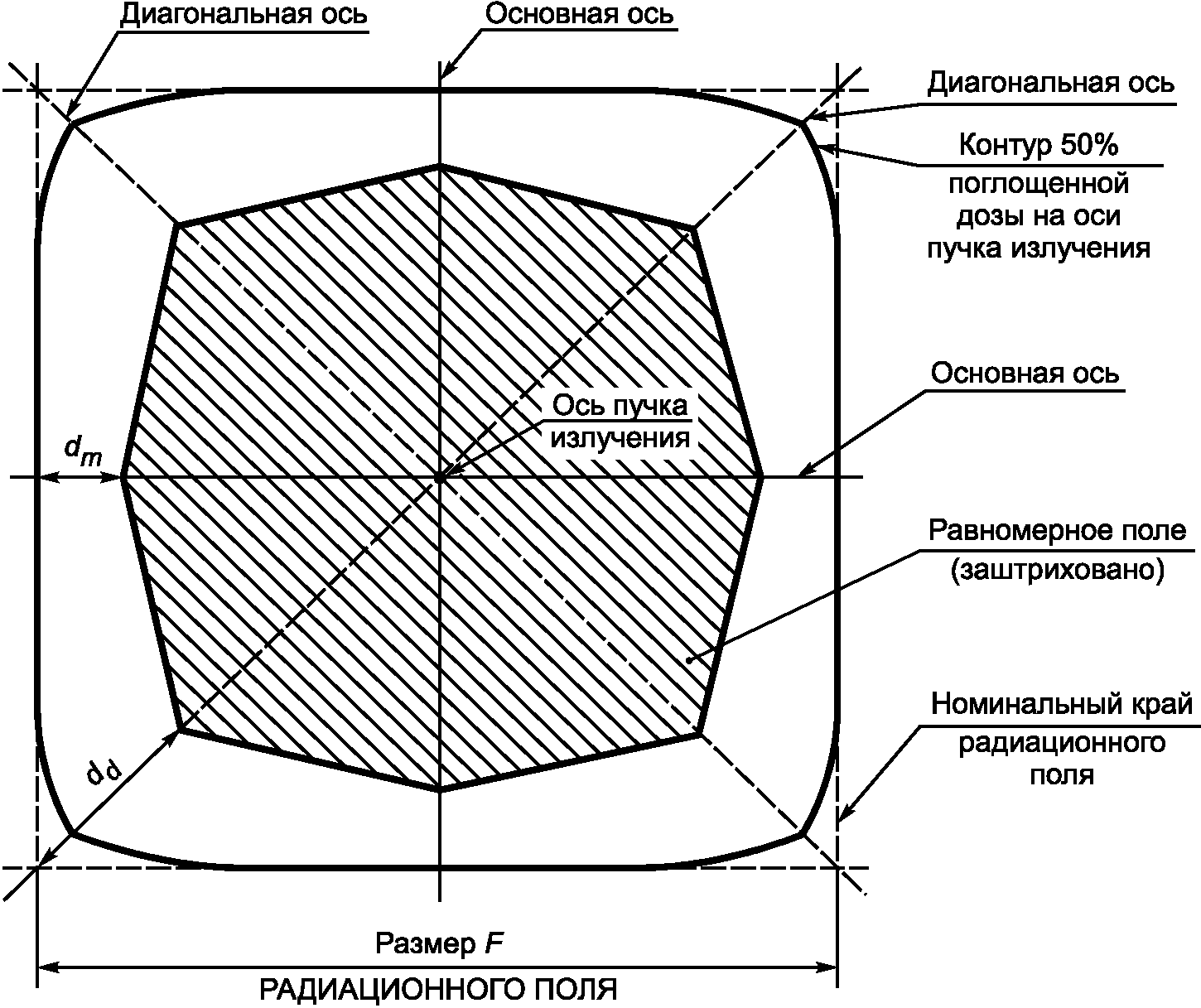 Диагональная ось

Основная ось

Диагональная ось

Контур 50% поглощенной дозы на оси пучка излучения

Основная ось

Ось пучка излучения

$d_m$

Равномерное поле (заштриховано)

Номинальный край радиационного поля

$d_d$

Размер $F$

РАДИАЦИОННОГО ПОЛЯ